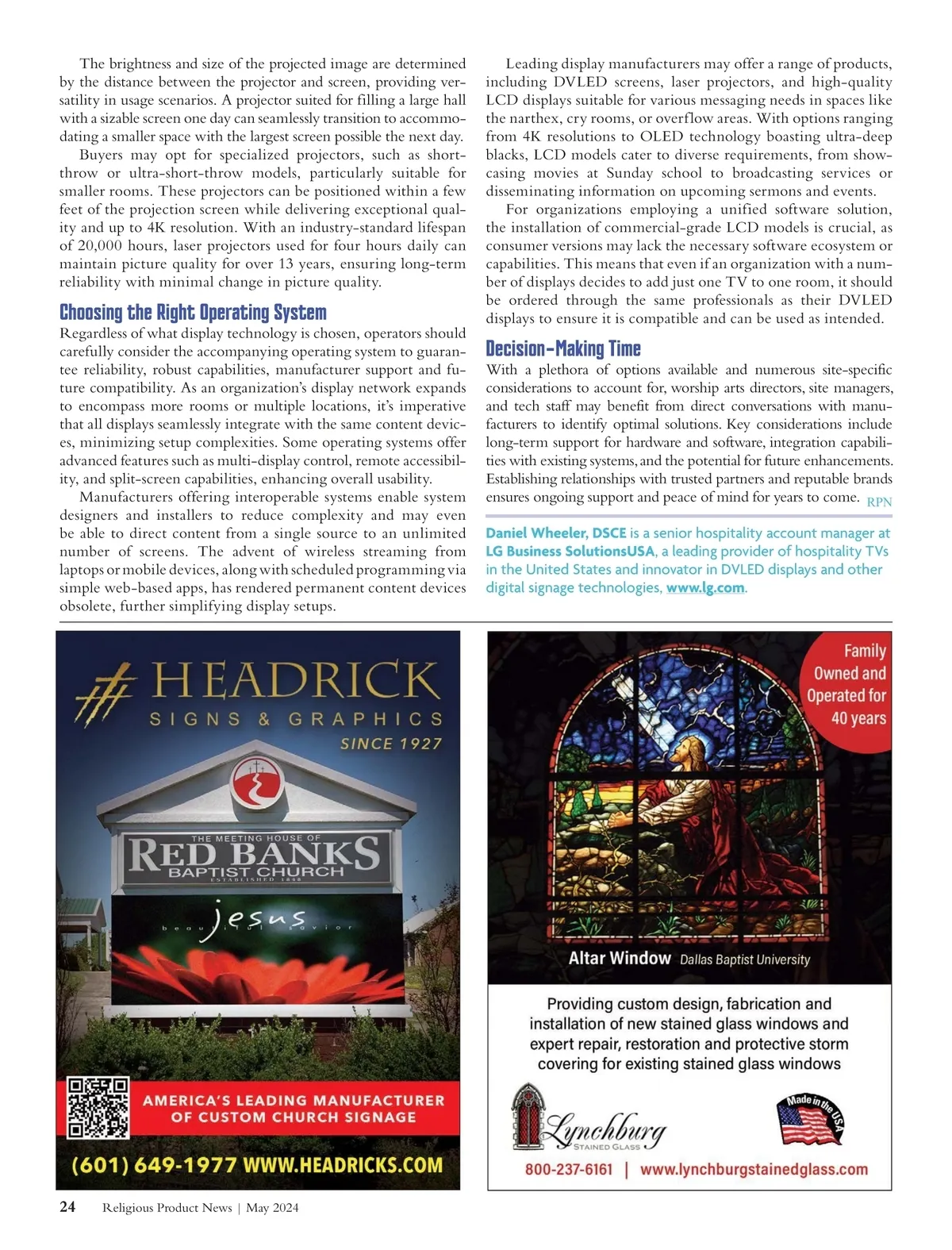 The brightness and size of the projected image are determined by the distance between the projector and screen, providing versatility in usage scenarios. A projector suited for filling a large hall with a sizable screen one day can seamlessly transition to accommodating a smaller space with the largest screen possible the next day.

Buyers may opt for specialized projectors, such as short-throw or ultra-short-throw models, particularly suitable for smaller rooms. These projectors can be positioned within a few feet of the projection screen while delivering exceptional quality and up to 4K resolution. With an industry-standard lifespan of 20,000 hours, laser projectors used for four hours daily can maintain picture quality for over 13 years, ensuring long-term reliability with minimal change in picture quality.

Choosing the Right Operating System

Regardless of what display technology is chosen, operators should carefully consider the accompanying operating system to guarantee reliability, robust capabilities, manufacturer support and future compatibility. As an organization's display network expands to encompass more rooms or multiple locations, it's imperative that all displays seamlessly integrate with the same content devices, minimizing setup complexities. Some operating systems offer advanced features such as multi-display control, remote accessibility, and split-screen capabilities, enhancing overall usability.

Manufacturers offering interoperable systems enable system designers and installers to reduce complexity and may even be able to direct content from a single source to an unlimited number of screens. The advent of wireless streaming from laptops or mobile devices, along with scheduled programming via simple web-based apps, has rendered permanent content devices obsolete, further simplifying display setups.

Leading display manufacturers may offer a range of products, including DVLED screens, laser projectors, and high-quality LCD displays suitable for various messaging needs in spaces like the narthex, cry rooms, or overflow areas. With options ranging from 4K resolutions to OLED technology boasting ultra-deep blacks, LCD models cater to diverse requirements, from showcasing movies at Sunday school to broadcasting services or disseminating information on upcoming sermons and events.

For organizations employing a unified software solution, the installation of commercial-grade LCD models is crucial, as consumer versions may lack the necessary software ecosystem or capabilities. This means that even if an organization with a number of displays decides to add just one TV to one room, it should be ordered through the same professionals as their DVLED displays to ensure it is compatible and can be used as intended.

Decision-Making Time

With a plethora of options available and numerous site-specific considerations to account for, worship arts directors, site managers, and tech staff may benefit from direct conversations with manufacturers to identify optimal solutions. Key considerations include long-term support for hardware and software, integration capabilities with existing systems, and the potential for future enhancements. Establishing relationships with trusted partners and reputable brands ensures ongoing support and peace of mind for years to come. RPN

Daniel Wheeler, DSCE is a senior hospitality account manager at LG Business SolutionsUSA, a leading provider of hospitality TVs in the United States and innovator in DVLED displays and other digital signage technologies, www.lg.com.

HEADRICK
SIGNS & GRAPHICS
SINCE 1927

THE MEETING HOUSE OF
RED BANKS
BAPTIST CHURCH
ESTABLISHED 1848

jesus
beautiful savior

AMERICA'S LEADING MANUFACTURER OF CUSTOM CHURCH SIGNAGE

(601) 649-1977 WWW.HEADRICKS.COM

Family Owned and Operated for 40 years

Altar Window Dallas Baptist University

Providing custom design, fabrication and installation of new stained glass windows and expert repair, restoration and protective storm covering for existing stained glass windows

Lynchburg
STAINED GLASS

Made in the USA

800-237-6161 | www.lynchburgstainedglass.com

24 Religious Product News | May 2024